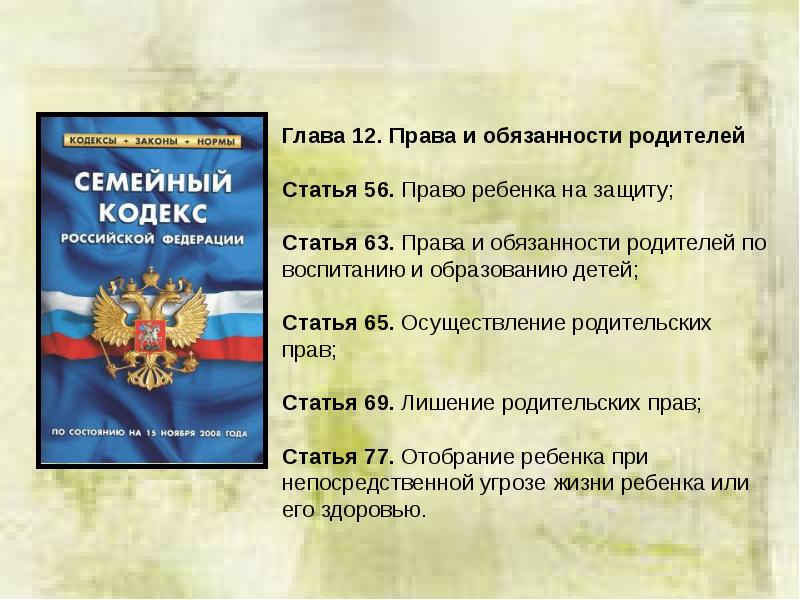 КОДЕКСЫ + ЗАКОНЫ + НОРМЫ

СЕМЕЙНЫЙ КОДЕКС
РОССИЙСКОЙ ФЕДЕРАЦИИ

ПО СОСТОЯНИЮ НА 15 НОЯБРЯ 2008 ГОДА

Глава 12. Права и обязанности родителей

Статья 56. Право ребенка на защиту;

Статья 63. Права и обязанности родителей по воспитанию и образованию детей;

Статья 65. Осуществление родительских прав;

Статья 69. Лишение родительских прав;

Статья 77. Отобрание ребенка при непосредственной угрозе жизни ребенка или его здоровью.